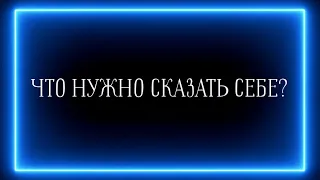 ЧТО НУЖНО СКАЗАТЬ СЕБЕ?